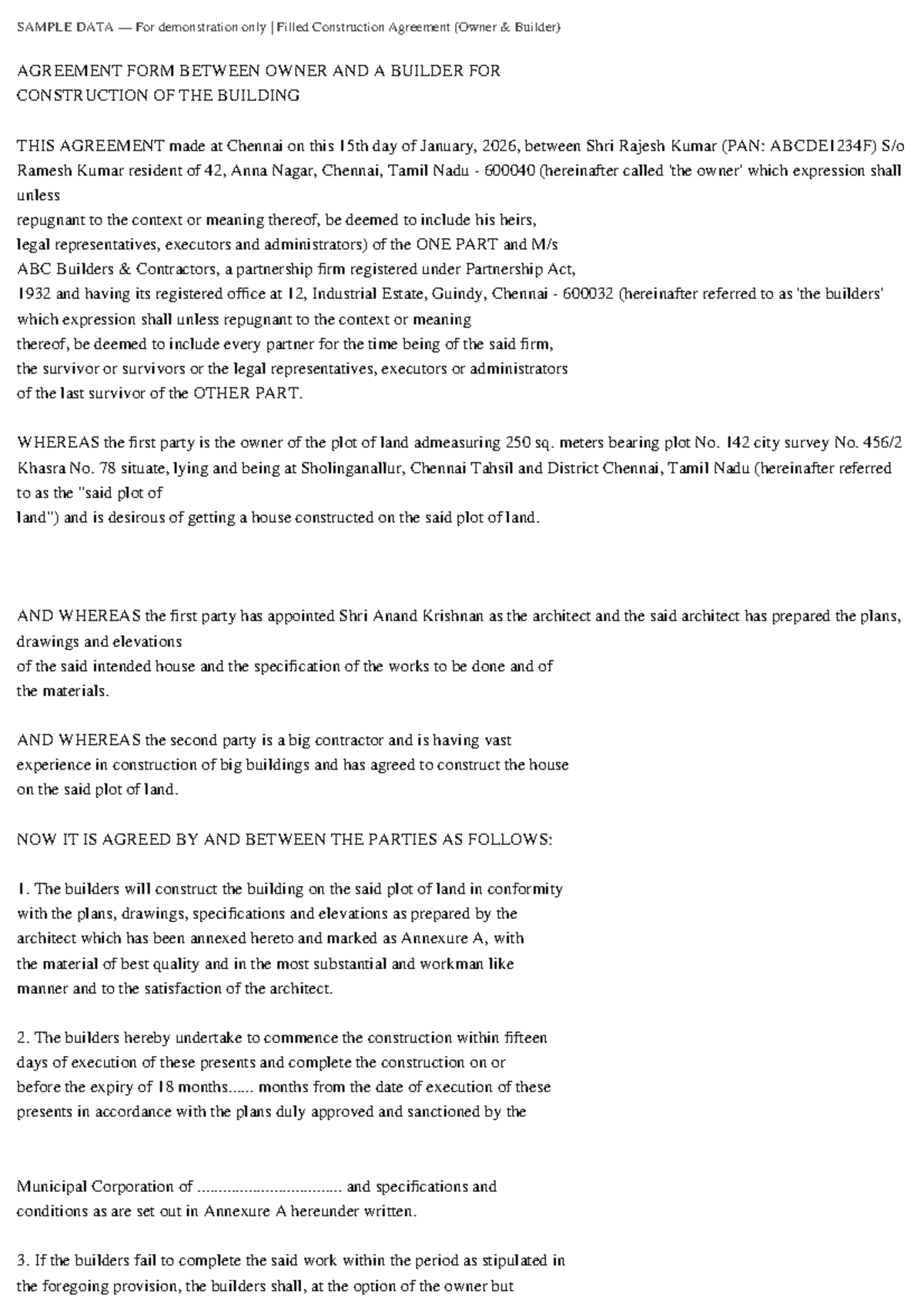 SAMPLE DATA — For demonstration only | Filled Construction Agreement (Owner & Builder)

AGREEMENT FORM BETWEEN OWNER AND A BUILDER FOR CONSTRUCTION OF THE BUILDING

THIS AGREEMENT made at Chennai on this 15th day of January, 2026, between Shri Rajesh Kumar (PAN: ABCDE1234F) S/o Ramesh Kumar resident of 42, Anna Nagar, Chennai, Tamil Nadu - 600040 (hereinafter called 'the owner' which expression shall unless repugnant to the context or meaning thereof, be deemed to include his heirs, legal representatives, executors and administrators) of the ONE PART and M/s ABC Builders & Contractors, a partnership firm registered under Partnership Act, 1932 and having its registered office at 12, Industrial Estate, Guindy, Chennai - 600032 (hereinafter referred to as 'the builders' which expression shall unless repugnant to the context or meaning thereof, be deemed to include every partner for the time being of the said firm, the survivor or survivors or the legal representatives, executors or administrators of the last survivor of the OTHER PART.

WHEREAS the first party is the owner of the plot of land admeasuring 250 sq. meters bearing plot No. 142 city survey No. 456/2 Khasra No. 78 situate, lying and being at Sholinganallur, Chennai Tahsil and District Chennai, Tamil Nadu (hereinafter referred to as the "said plot of land") and is desirous of getting a house constructed on the said plot of land.

AND WHEREAS the first party has appointed Shri Anand Krishnan as the architect and the said architect has prepared the plans, drawings and elevations of the said intended house and the specification of the works to be done and of the materials.

AND WHEREAS the second party is a big contractor and is having vast experience in construction of big buildings and has agreed to construct the house on the said plot of land.

NOW IT IS AGREED BY AND BETWEEN THE PARTIES AS FOLLOWS:

1. The builders will construct the building on the said plot of land in conformity with the plans, drawings, specifications and elevations as prepared by the architect which has been annexed hereto and marked as Annexure A, with the material of best quality and in the most substantial and workman like manner and to the satisfaction of the architect.

2. The builders hereby undertake to commence the construction within fifteen days of execution of these presents and complete the construction on or before the expiry of 18 months...... months from the date of execution of these presents in accordance with the plans duly approved and sanctioned by the

Municipal Corporation of ................................... and specifications and conditions as are set out in Annexure A hereunder written.

3. If the builders fail to complete the said work within the period as stipulated in the foregoing provision, the builders shall, at the option of the owner but